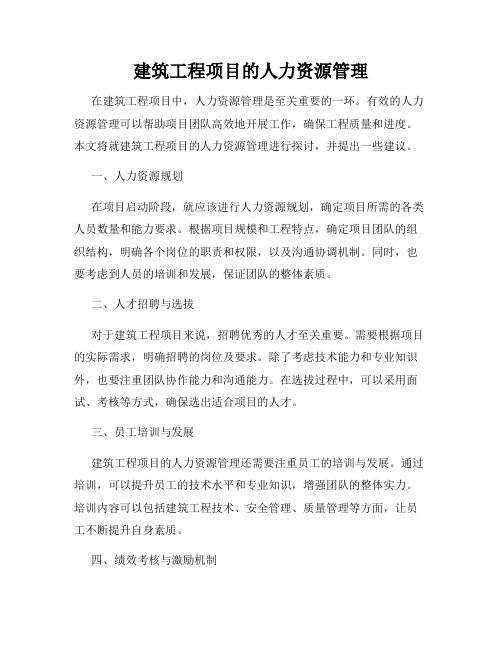 建筑工程项目的人力资源管理

在建筑工程项目中，人力资源管理是至关重要的一环。有效的人力资源管理可以帮助项目团队高效地开展工作，确保工程质量和进度。本文将就建筑工程项目的人力资源管理进行探讨，并提出一些建议。

一、人力资源规划

在项目启动阶段，就应该进行人力资源规划，确定项目所需的各类人员数量和能力要求。根据项目规模和工程特点，确定项目团队的组织结构，明确各个岗位的职责和权限，以及沟通协调机制。同时，也要考虑到人员的培训和发展，保证团队的整体素质。

二、人才招聘与选拔

对于建筑工程项目来说，招聘优秀的人才至关重要。需要根据项目的实际需求，明确招聘的岗位及要求。除了考虑技术能力和专业知识外，也要注重团队协作能力和沟通能力。在选拔过程中，可以采用面试、考核等方式，确保选出适合项目的人才。

三、员工培训与发展

建筑工程项目的人力资源管理还需要注重员工的培训与发展。通过培训，可以提升员工的技术水平和专业知识，增强团队的整体实力。培训内容可以包括建筑工程技术、安全管理、质量管理等方面，让员工不断提升自身素质。

四、绩效考核与激励机制